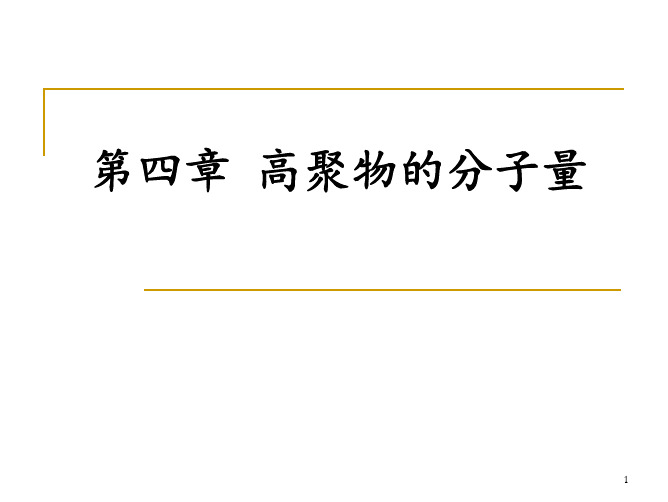 第四章 高聚物的分子量

1